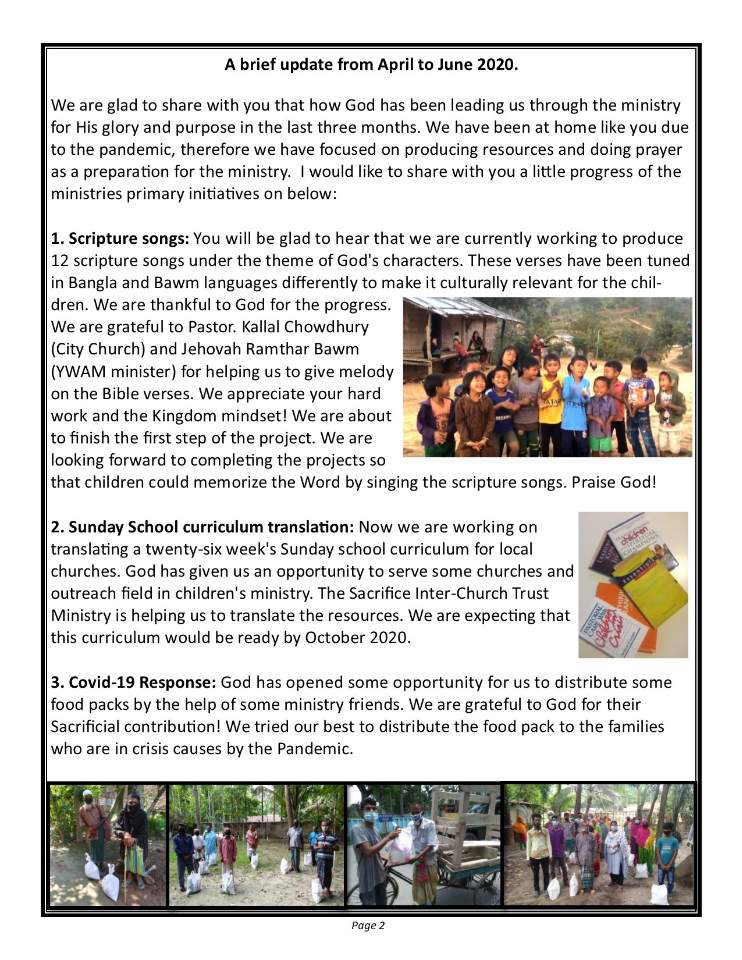 A brief update from April to June 2020.

We are glad to share with you that how God has been leading us through the ministry for His glory and purpose in the last three months. We have been at home like you due to the pandemic, therefore we have focused on producing resources and doing prayer as a preparation for the ministry.  I would like to share with you a little progress of the ministries primary initiatives on below:

1. Scripture songs: You will be glad to hear that we are currently working to produce 12 scripture songs under the theme of God's characters. These verses have been tuned in Bangla and Bawm languages differently to make it culturally relevant for the children. We are thankful to God for the progress. We are grateful to Pastor. Kallal Chowdhury (City Church) and Jehovah Ramthar Bawm (YWAM minister) for helping us to give melody on the Bible verses. We appreciate your hard work and the Kingdom mindset! We are about to finish the first step of the project. We are looking forward to completing the projects so that children could memorize the Word by singing the scripture songs. Praise God!

2. Sunday School curriculum translation: Now we are working on translating a twenty-six week's Sunday school curriculum for local churches. God has given us an opportunity to serve some churches and outreach field in children's ministry. The Sacrifice Inter-Church Trust Ministry is helping us to translate the resources. We are expecting that this curriculum would be ready by October 2020.

3. Covid-19 Response: God has opened some opportunity for us to distribute some food packs by the help of some ministry friends. We are grateful to God for their Sacrificial contribution! We tried our best to distribute the food pack to the families who are in crisis causes by the Pandemic.

Page 2